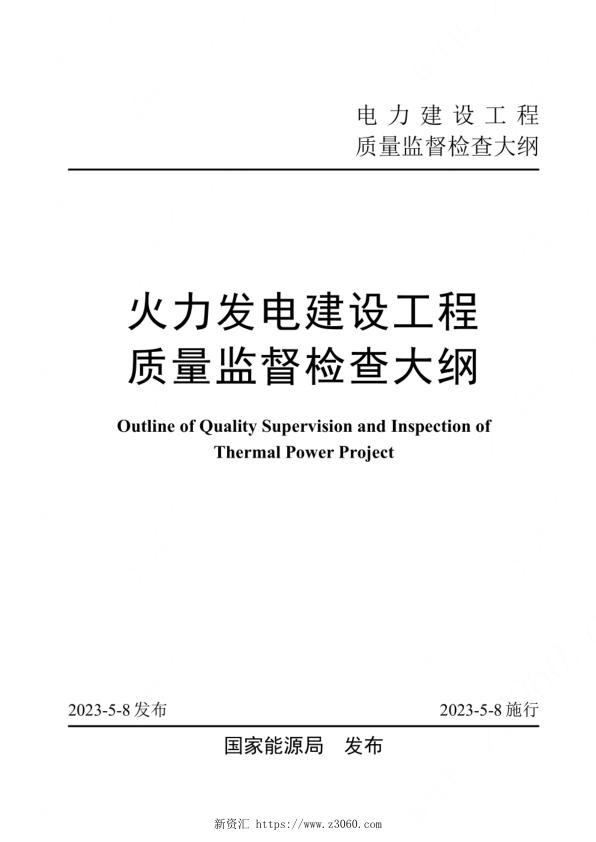 电力建设工程
质量监督检查大纲

火力发电建设工程
质量监督检查大纲

Outline of Quality Supervision and Inspection of Thermal Power Project

2023-5-8 发布

2023-5-8 施行

国家能源局 发布

新资汇 https://www.z3060.com